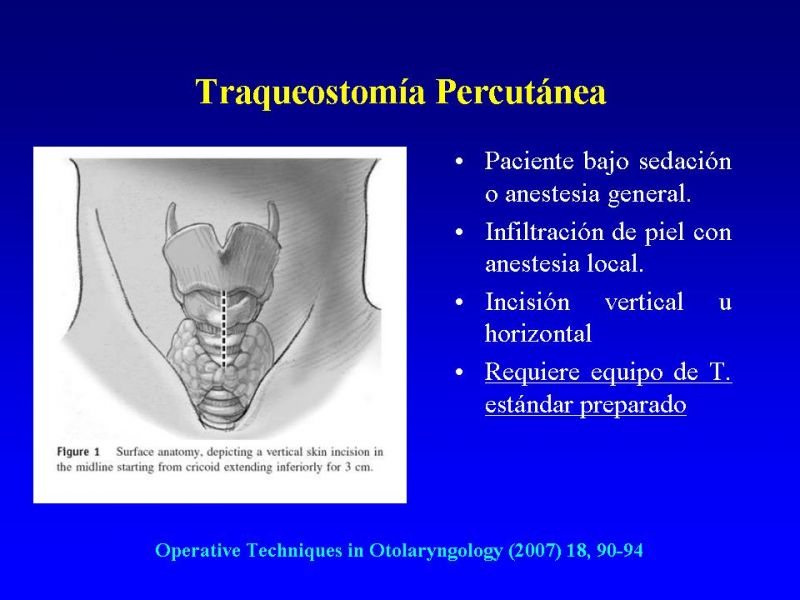 Traqueostomía Percutánea

Figure 1 Surface anatomy, depicting a vertical skin incision in the midline starting from cricoid extending inferiorly for 3 cm.

• Paciente bajo sedación o anestesia general.
• Infiltración de piel con anestesia local.
• Incisión vertical u horizontal
• Requiere equipo de T. estándar preparado

Operative Techniques in Otolaryngology (2007) 18, 90-94